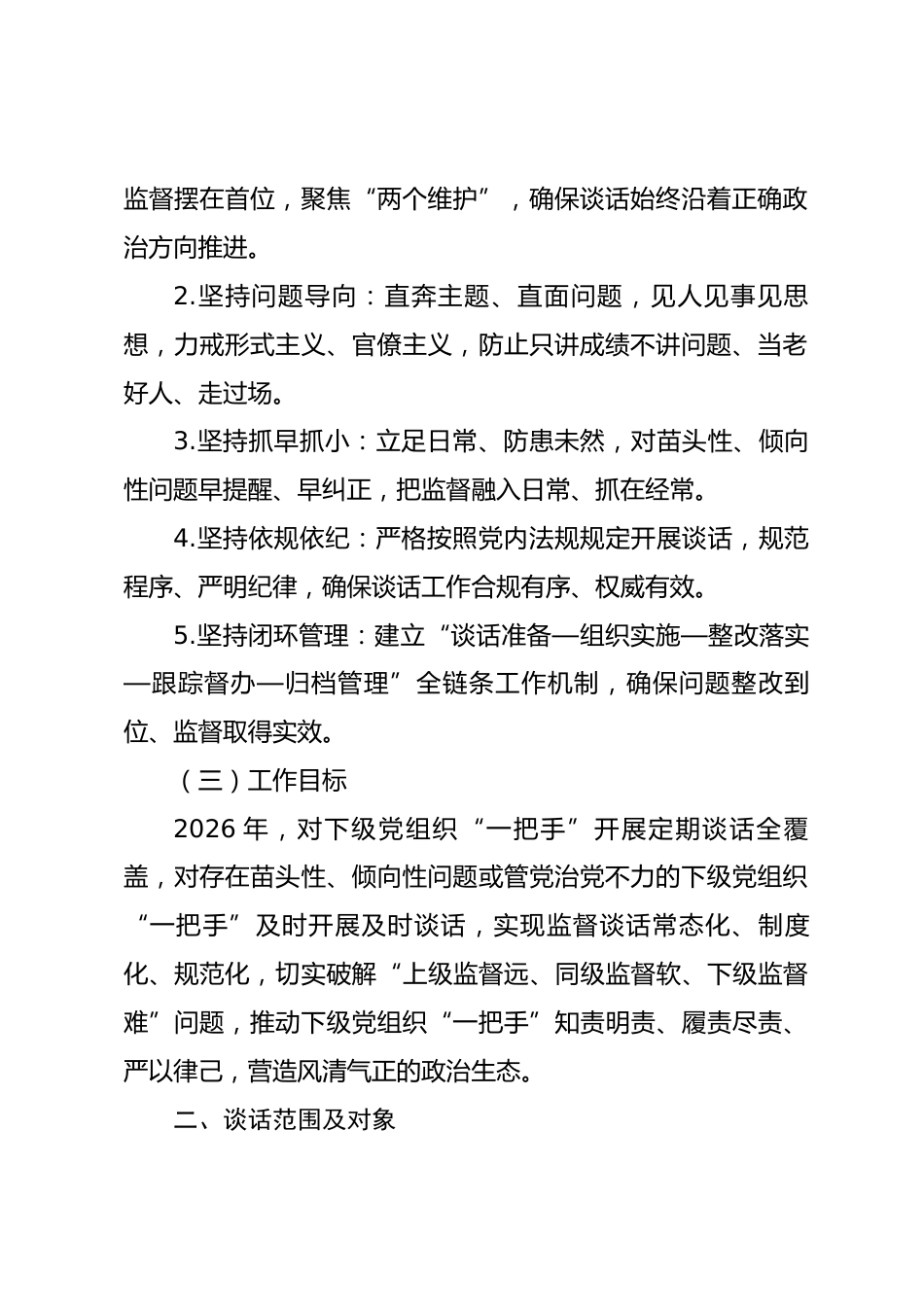 监督摆在首位，聚焦“两个维护”，确保谈话始终沿着正确政治方向推进。

2.坚持问题导向：直奔主题、直面问题，见人见事见思想，力戒形式主义、官僚主义，防止只讲成绩不讲问题、当老好人、走过场。

3.坚持抓早抓小：立足日常、防患未然，对苗头性、倾向性问题早提醒、早纠正，把监督融入日常、抓在经常。

4.坚持依规依纪：严格按照党内法规规定开展谈话，规范程序、严明纪律，确保谈话工作合规有序、权威有效。

5.坚持闭环管理：建立“谈话准备—组织实施—整改落实—跟踪督办—归档管理”全链条工作机制，确保问题整改到位、监督取得实效。

（三）工作目标

2026 年，对下级党组织“一把手”开展定期谈话全覆盖，对存在苗头性、倾向性问题或管党治党不力的下级党组织“一把手”及时开展及时谈话，实现监督谈话常态化、制度化、规范化，切实破解“上级监督远、同级监督软、下级监督难”问题，推动下级党组织“一把手”知责明责、履责尽责、严以律己，营造风清气正的政治生态。

二、谈话范围及对象